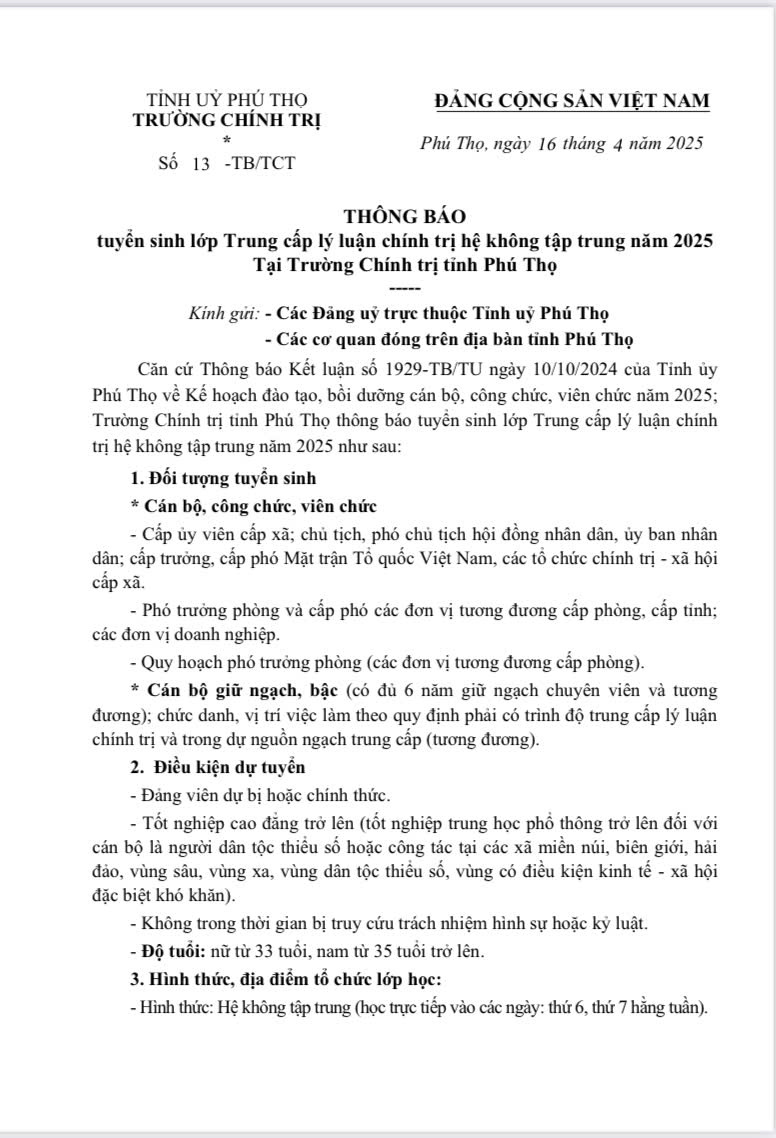 TỈNH UỶ PHÚ THỌ
TRƯỜNG CHÍNH TRỊ
*
Số 13 -TB/TCT

ĐẢNG CỘNG SẢN VIỆT NAM

Phú Thọ, ngày 16 tháng 4 năm 2025

THÔNG BÁO
tuyển sinh lớp Trung cấp lý luận chính trị hệ không tập trung năm 2025
Tại Trường Chính trị tỉnh Phú Thọ
-----

Kính gửi: - Các Đảng uỷ trực thuộc Tỉnh uỷ Phú Thọ
- Các cơ quan đóng trên địa bàn tỉnh Phú Thọ

Căn cứ Thông báo Kết luận số 1929-TB/TU ngày 10/10/2024 của Tỉnh ủy Phú Thọ về Kế hoạch đào tạo, bồi dưỡng cán bộ, công chức, viên chức năm 2025; Trường Chính trị tỉnh Phú Thọ thông báo tuyển sinh lớp Trung cấp lý luận chính trị hệ không tập trung năm 2025 như sau:

1. Đối tượng tuyển sinh

* Cán bộ, công chức, viên chức

- Cấp ủy viên cấp xã; chủ tịch, phó chủ tịch hội đồng nhân dân, ủy ban nhân dân; cấp trưởng, cấp phó Mặt trận Tổ quốc Việt Nam, các tổ chức chính trị - xã hội cấp xã.

- Phó trưởng phòng và cấp phó các đơn vị tương đương cấp phòng, cấp tỉnh; các đơn vị doanh nghiệp.

- Quy hoạch phó trưởng phòng (các đơn vị tương đương cấp phòng).

* Cán bộ giữ ngạch, bậc (có đủ 6 năm giữ ngạch chuyên viên và tương đương); chức danh, vị trí việc làm theo quy định phải có trình độ trung cấp lý luận chính trị và trong dự nguồn ngạch trung cấp (tương đương).

2. Điều kiện dự tuyển

- Đảng viên dự bị hoặc chính thức.

- Tốt nghiệp cao đẳng trở lên (tốt nghiệp trung học phổ thông trở lên đối với cán bộ là người dân tộc thiểu số hoặc công tác tại các xã miền núi, biên giới, hải đảo, vùng sâu, vùng xa, vùng dân tộc thiểu số, vùng có điều kiện kinh tế - xã hội đặc biệt khó khăn).

- Không trong thời gian bị truy cứu trách nhiệm hình sự hoặc kỷ luật.

- Độ tuổi: nữ từ 33 tuổi, nam từ 35 tuổi trở lên.

3. Hình thức, địa điểm tổ chức lớp học:

- Hình thức: Hệ không tập trung (học trực tiếp vào các ngày: thứ 6, thứ 7 hằng tuần).